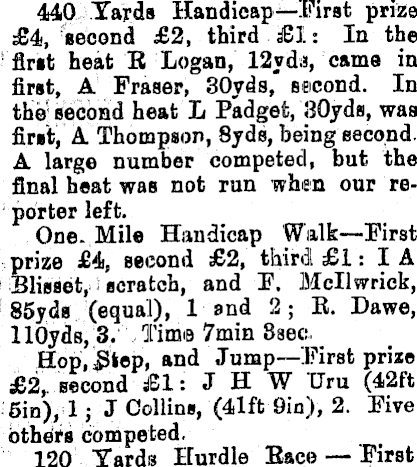 440 Yards Handicap—First prize £4, second £2, third £1: In the first heat R Logan, 12yds, came in first, A Fraser, 30yds, second. In the second heat L Padget, 30yds, was first, A Thompson, 8yds, being second. A large number competed, but the final heat was not run when our reporter left.

One Mile Handicap Walk—First prize £4, second £2, third £1: I A Blisset, scratch, and F. McIlwrick, 85yds (equal), 1 and 2; R. Dawe, 110yds, 3. Time 7min 3sec.

Hop, Step, and Jump—First prize £2, second £1: J H W Uru (42ft 5in), 1; J Collins, (41ft 9in), 2. Five others competed.

120 Yards Hurdle Race — First